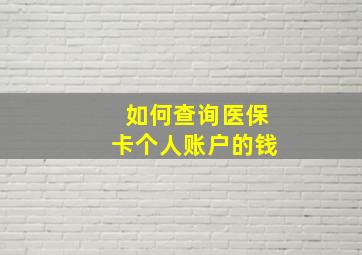 如何查询医保卡个人账户的钱